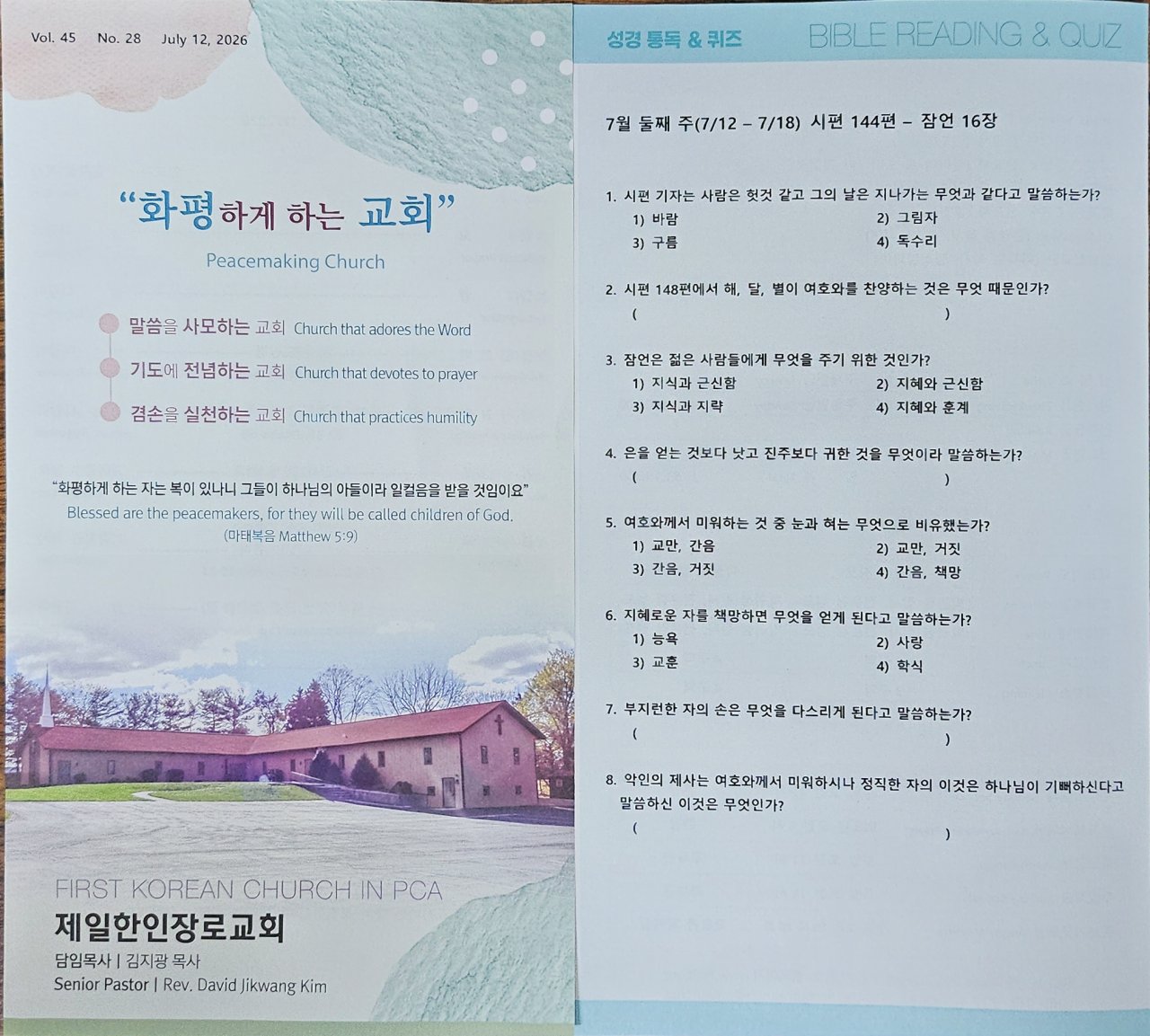 Vol. 45 No. 28 July 12, 2026

"화평하게 하는 교회"

Peacemaking Church

말씀을 사모하는 교회 Church that adores the Word

기도에 전념하는 교회 Church that devotes to prayer

겸손을 실천하는 교회 Church that practices humility

"화평하게 하는 자는 복이 있나니 그들이 하나님의 아들이라 일컬음을 받을 것임이요"

Blessed are the peacemakers, for they will be called children of God.

(마태복음 Matthew 5:9)

FIRST KOREAN CHURCH IN PCA

제일한인장로교회

담임목사 | 김지광 목사

Senior Pastor | Rev. David Jikwang Kim

성경 통독 & 퀴즈 BIBLE READING & QUIZ

7월 둘째 주(7/12 – 7/18) 시편 144편 – 잠언 16장

1. 시편 기자는 사람은 헛것 같고 그의 날은 지나가는 무엇과 같다고 말씀하는가?
1) 바람 2) 그림자
3) 구름 4) 독수리

2. 시편 148편에서 해, 달, 별이 여호와를 찬양하는 것은 무엇 때문인가?
( )

3. 잠언은 젊은 사람들에게 무엇을 주기 위한 것인가?
1) 지식과 근신함 2) 지혜와 근신함
3) 지식과 지략 4) 지혜와 훈계

4. 은을 얻는 것보다 낫고 진주보다 귀한 것을 무엇이라 말씀하는가?
( )

5. 여호와께서 미워하는 것 중 눈과 혀는 무엇으로 비유했는가?
1) 교만, 간음 2) 교만, 거짓
3) 간음, 거짓 4) 간음, 책망

6. 지혜로운 자를 책망하면 무엇을 얻게 된다고 말씀하는가?
1) 능욕 2) 사랑
3) 교훈 4) 학식

7. 부지런한 자의 손은 무엇을 다스리게 된다고 말씀하는가?
( )

8. 악인의 제사는 여호와께서 미워하시나 정직한 자의 이것은 하나님이 기뻐하신다고 말씀하신 이것은 무엇인가?
( )